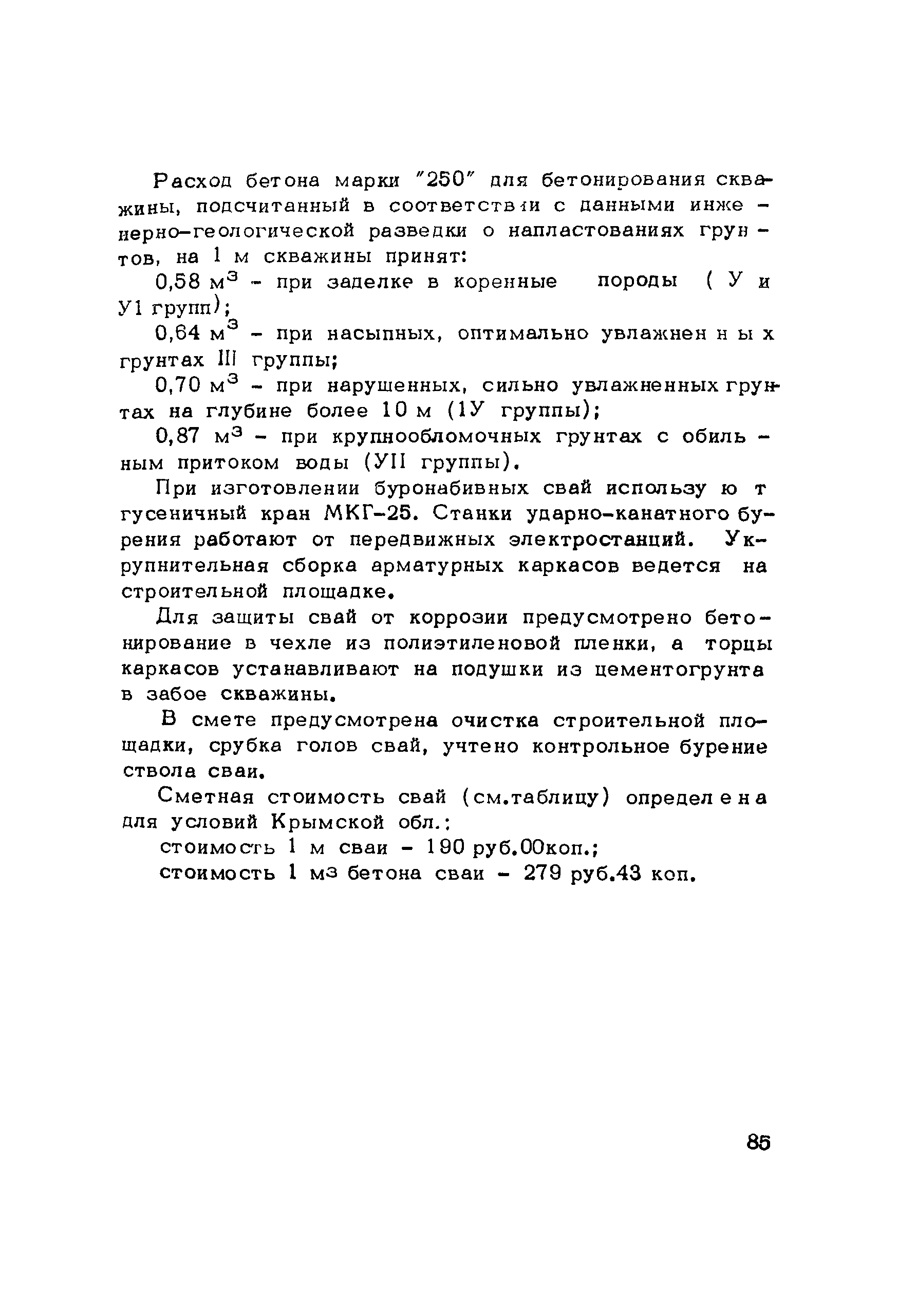 Расход бетона марки "250" для бетонирования скважины, подсчитанный в соответствии с данными инженерно-геологической разведки о напластованиях грунтов, на 1 м скважины принят:

0,58 $м^3$ - при заделке в коренные породы ( У и У1 групп);

0,64 $м^3$ - при насыпных, оптимально увлажненных грунтах III группы;

0,70 $м^3$ - при нарушенных, сильно увлажненных грунтах на глубине более 10 м (1У группы);

0,87 $м^3$ - при крупнообломочных грунтах с обильным притоком воды (УII группы).

При изготовлении буронабивных свай используют гусеничный кран МКГ-25. Станки ударно-канатного бурения работают от передвижных электростанций. Укрупнительная сборка арматурных каркасов ведется на строительной площадке.

Для защиты свай от коррозии предусмотрено бетонирование в чехле из полиэтиленовой пленки, а торцы каркасов устанавливают на подушки из цементогрунта в забое скважины.

В смете предусмотрена очистка строительной площадки, срубка голов свай, учтено контрольное бурение ствола сваи.

Сметная стоимость свай (см.таблицу) определена для условий Крымской обл.:

стоимость 1 м сваи - 190 руб.00коп.;

стоимость 1 $м^3$ бетона сваи - 279 руб.43 коп.

85